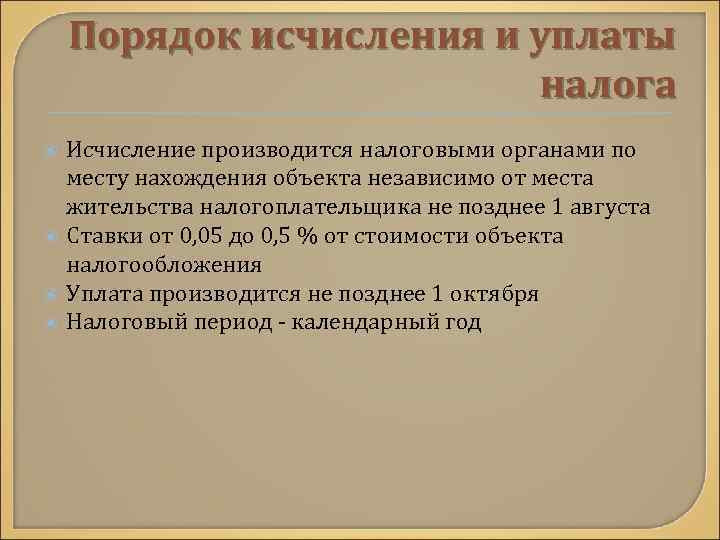 Порядок исчисления и уплаты налога

Исчисление производится налоговыми органами по месту нахождения объекта независимо от места жительства налогоплательщика не позднее 1 августа
Ставки от 0,05 до 0,5 % от стоимости объекта налогообложения
Уплата производится не позднее 1 октября
Налоговый период - календарный год